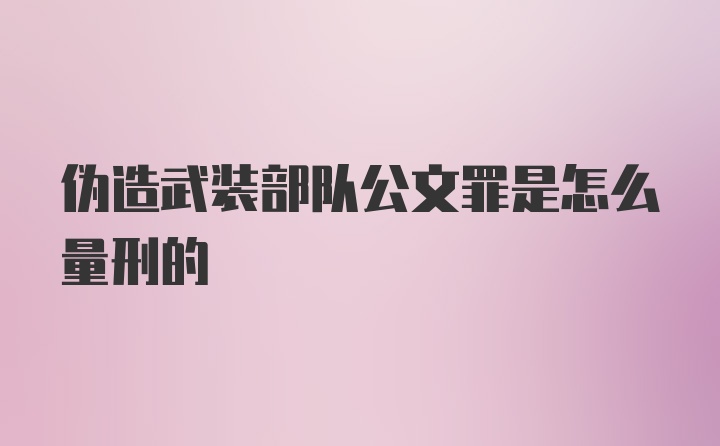 伪造武装部队公文罪是怎么量刑的